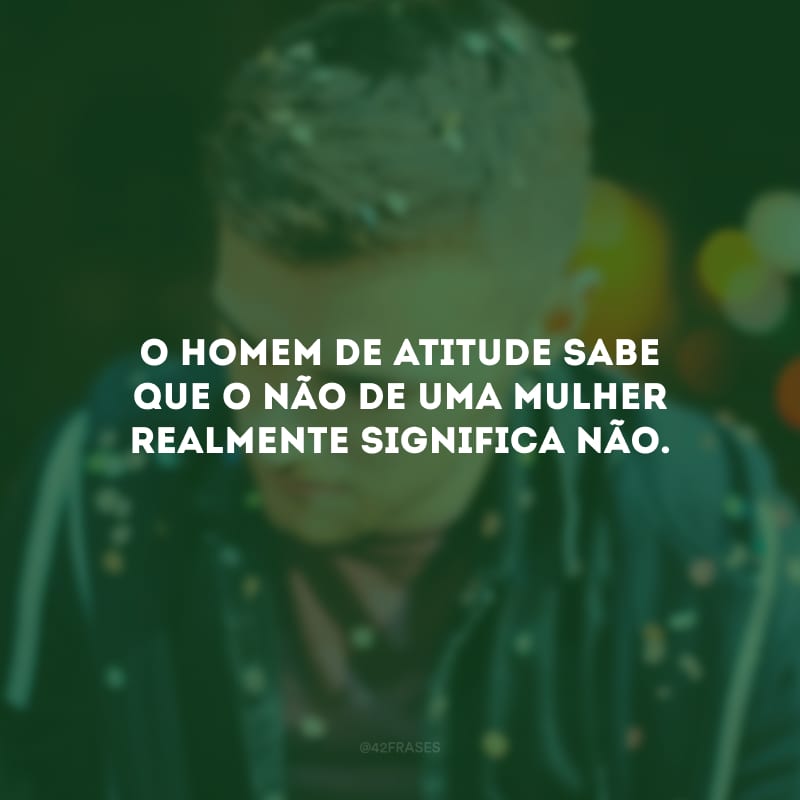 O HOMEM DE ATITUDE SABE QUE O NÃO DE UMA MULHER REALMENTE SIGNIFICA NÃO.

@42FRASES